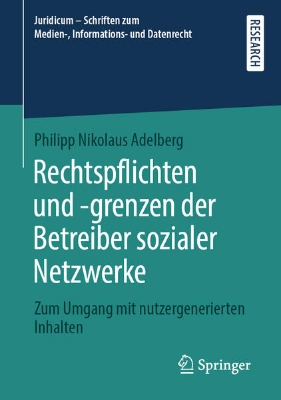 Juridicum – Schriften zum Medien-, Informations- und Datenrecht

RESEARCH

Philipp Nikolaus Adelberg

Rechtspflichten und -grenzen der Betreiber sozialer Netzwerke

Zum Umgang mit nutzergenerierten Inhalten

Springer